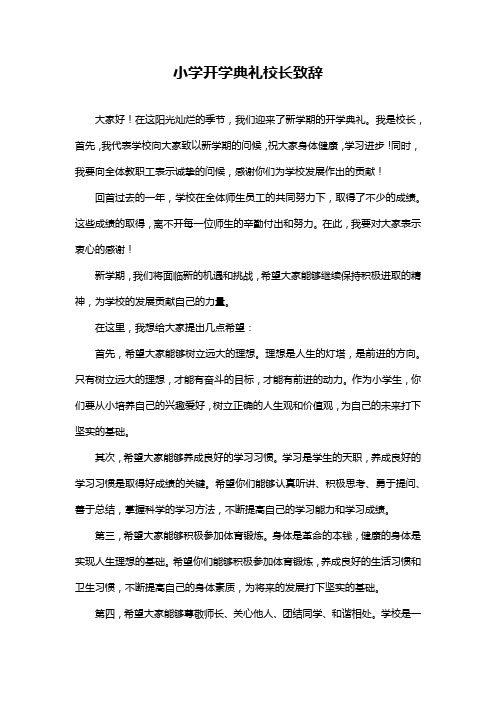 小学开学典礼校长致辞

大家好！在这阳光灿烂的季节，我们迎来了新学期的开学典礼。我是校长，首先，我代表学校向大家致以新学期的问候，祝大家身体健康，学习进步！同时，我要向全体教职工表示诚挚的问候，感谢你们为学校发展作出的贡献！

回首过去的一年，学校在全体师生员工的共同努力下，取得了不少的成绩。这些成绩的取得，离不开每一位师生的辛勤付出和努力。在此，我要对大家表示衷心的感谢！

新学期，我们将面临新的机遇和挑战，希望大家能够继续保持积极进取的精神，为学校的发展贡献自己的力量。

在这里，我想给大家提出几点希望：

首先，希望大家能够树立远大的理想。理想是人生的灯塔，是前进的方向。只有树立远大的理想，才能有奋斗的目标，才能有前进的动力。作为小学生，你们要从小培养自己的兴趣爱好，树立正确的人生观和价值观，为自己的未来打下坚实的基础。

其次，希望大家能够养成良好的学习习惯。学习是学生的天职，养成良好的学习习惯是取得好成绩的关键。希望你们能够认真听讲、积极思考、勇于提问、善于总结，掌握科学的学习方法，不断提高自己的学习能力和学习成绩。

第三，希望大家能够积极参加体育锻炼。身体是革命的本钱，健康的身体是实现人生理想的基础。希望你们能够积极参加体育锻炼，养成良好的生活习惯和卫生习惯，不断提高自己的身体素质，为将来的发展打下坚实的基础。

第四，希望大家能够尊敬师长、关心他人、团结同学、和谐相处。学校是一